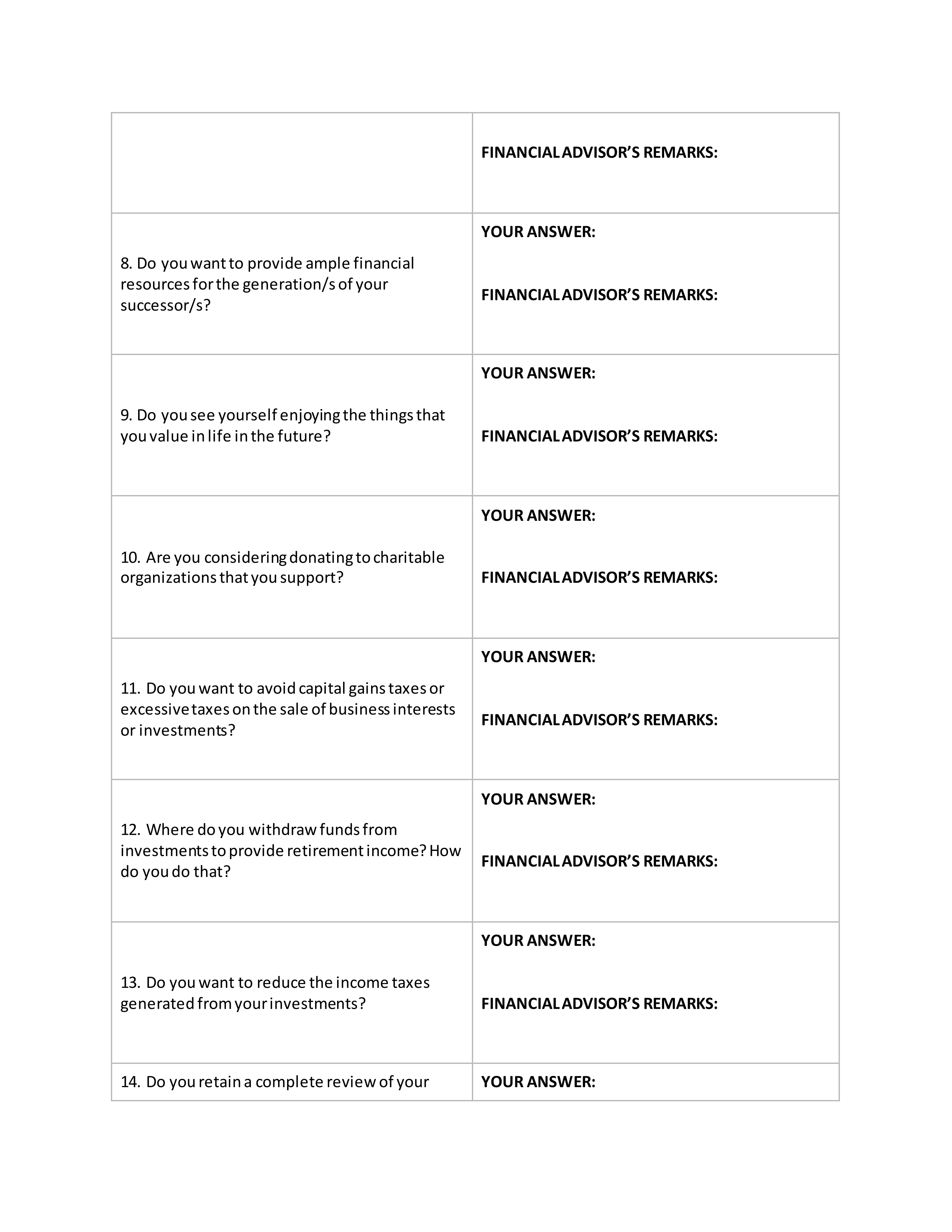 | | |
|---|---|
| | FINANCIAL ADVISOR'S REMARKS: |
| 8. Do you want to provide ample financial resources for the generation/s of your successor/s? | YOUR ANSWER: FINANCIAL ADVISOR'S REMARKS: |
| 9. Do you see yourself enjoying the things that you value in life in the future? | YOUR ANSWER: FINANCIAL ADVISOR'S REMARKS: |
| 10. Are you considering donating to charitable organizations that you support? | YOUR ANSWER: FINANCIAL ADVISOR'S REMARKS: |
| 11. Do you want to avoid capital gains taxes or excessive taxes on the sale of business interests or investments? | YOUR ANSWER: FINANCIAL ADVISOR'S REMARKS: |
| 12. Where do you withdraw funds from investments to provide retirement income? How do you do that? | YOUR ANSWER: FINANCIAL ADVISOR'S REMARKS: |
| 13. Do you want to reduce the income taxes generated from your investments? | YOUR ANSWER: FINANCIAL ADVISOR'S REMARKS: |
| 14. Do you retain a complete review of your | YOUR ANSWER: |